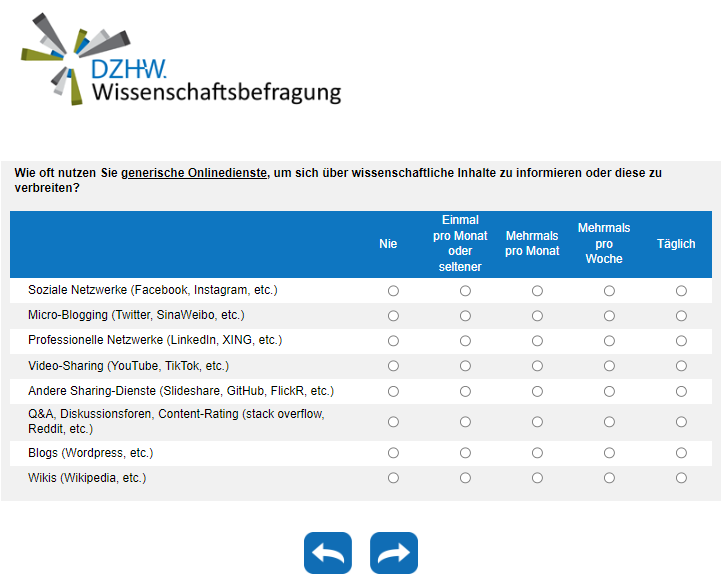 DZHW.
Wissenschaftsbefragung

Wie oft nutzen Sie generische Onlinedienste, um sich über wissenschaftliche Inhalte zu informieren oder diese zu verbreiten?

| | Nie | Einmal pro Monat oder seltener | Mehrmals pro Monat | Mehrmals pro Woche | Täglich |
|---|---|---|---|---|---|
| Soziale Netzwerke (Facebook, Instagram, etc.) | | | | | |
| Micro-Blogging (Twitter, SinaWeibo, etc.) | | | | | |
| Professionelle Netzwerke (LinkedIn, XING, etc.) | | | | | |
| Video-Sharing (YouTube, TikTok, etc.) | | | | | |
| Andere Sharing-Dienste (Slideshare, GitHub, FlickR, etc.) | | | | | |
| Q&A, Diskussionsforen, Content-Rating (stack overflow, Reddit, etc.) | | | | | |
| Blogs (Wordpress, etc.) | | | | | |
| Wikis (Wikipedia, etc.) | | | | | |